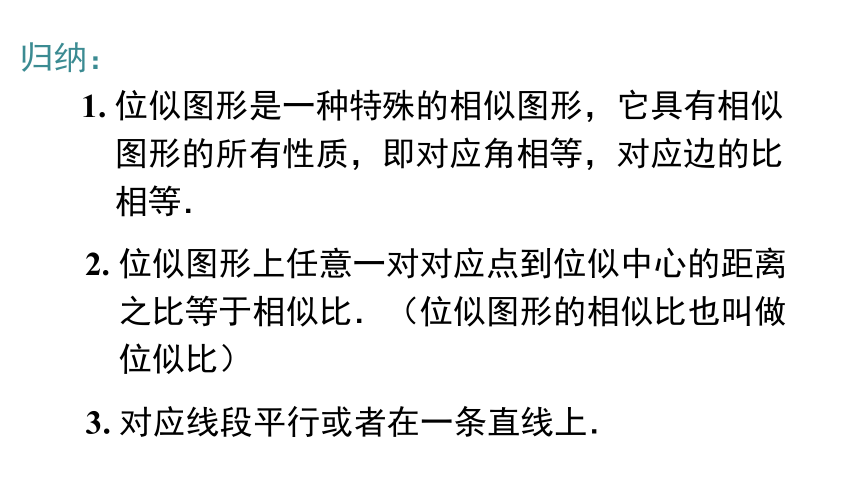 归纳：

1. 位似图形是一种特殊的相似图形，它具有相似图形的所有性质，即对应角相等，对应边的比相等.

2. 位似图形上任意一对对应点到位似中心的距离之比等于相似比. （位似图形的相似比也叫做位似比）

3. 对应线段平行或者在一条直线上.